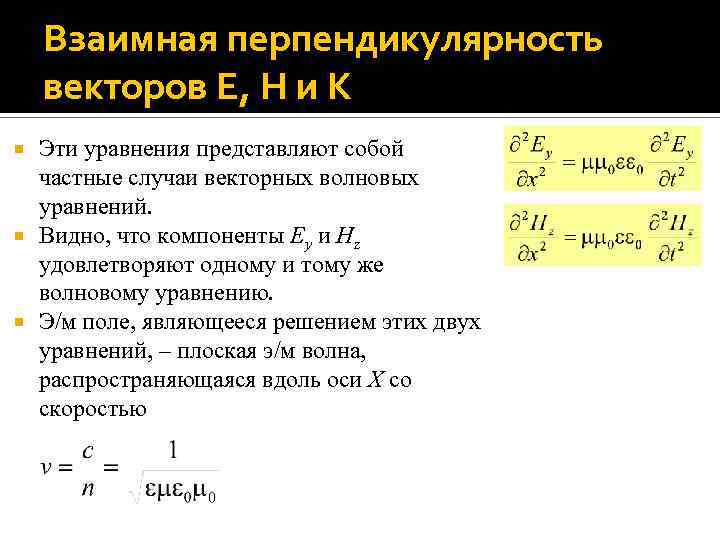 Взаимная перпендикулярность векторов E, H и K

Эти уравнения представляют собой частные случаи векторных волновых уравнений.

Видно, что компоненты $E_y$ и $H_z$ удовлетворяют одному и тому же волновому уравнению.

Э/м поле, являющееся решением этих двух уравнений, – плоская э/м волна, распространяющаяся вдоль оси $X$ со скоростью

$v = \frac{c}{n} = \frac{1}{\sqrt{\varepsilon\mu\varepsilon_0\mu_0}}$

$\frac{\partial^2 E_y}{\partial x^2} = \mu\mu_0\varepsilon\varepsilon_0 \frac{\partial^2 E_y}{\partial t^2}$

$\frac{\partial^2 H_z}{\partial x^2} = \mu\mu_0\varepsilon\varepsilon_0 \frac{\partial^2 H_z}{\partial t^2}$